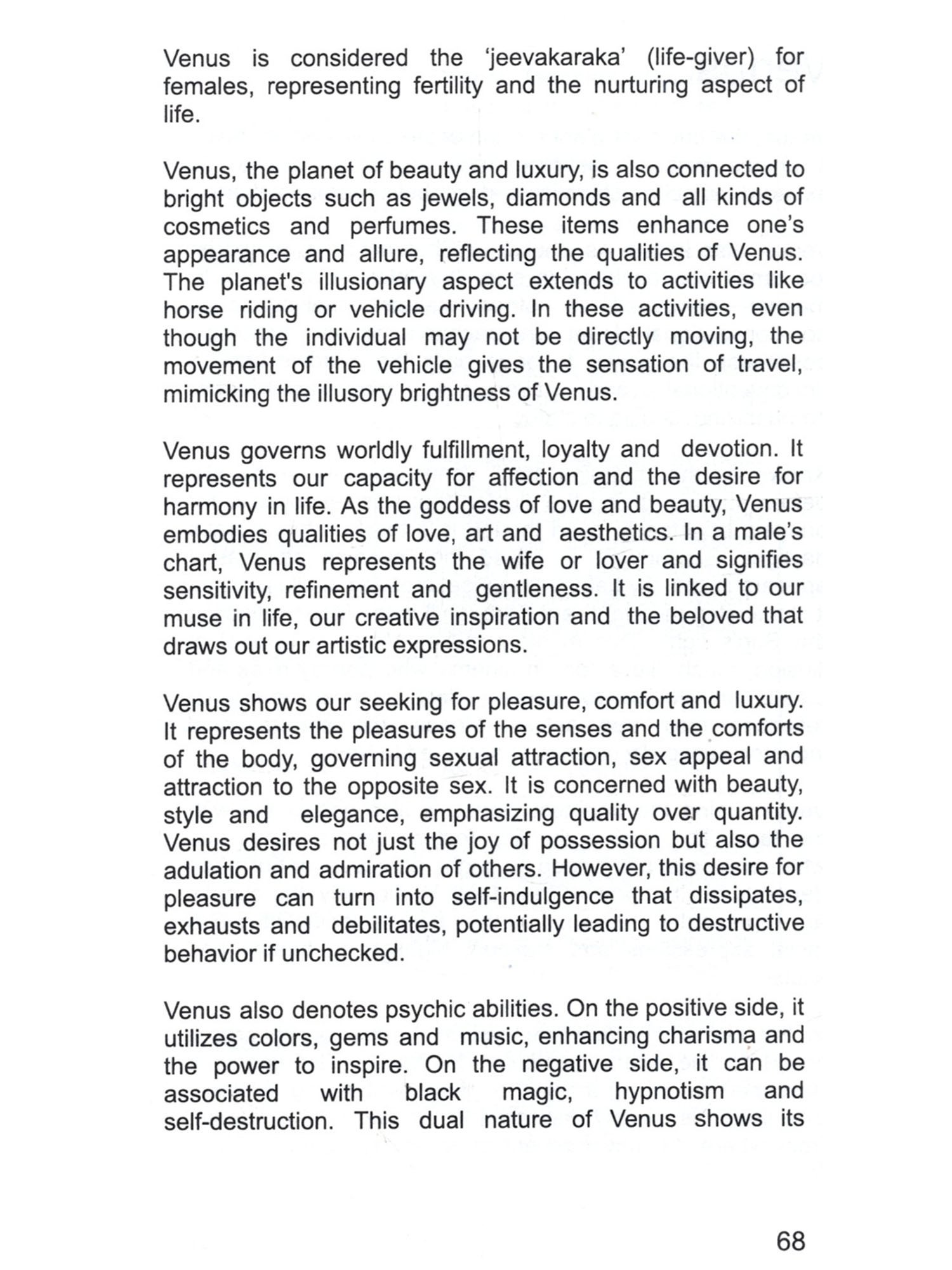 Venus is considered the 'jeevakaraka' (life-giver) for females, representing fertility and the nurturing aspect of life.

Venus, the planet of beauty and luxury, is also connected to bright objects such as jewels, diamonds and all kinds of cosmetics and perfumes. These items enhance one's appearance and allure, reflecting the qualities of Venus. The planet's illusionary aspect extends to activities like horse riding or vehicle driving. In these activities, even though the individual may not be directly moving, the movement of the vehicle gives the sensation of travel, mimicking the illusory brightness of Venus.

Venus governs worldly fulfillment, loyalty and devotion. It represents our capacity for affection and the desire for harmony in life. As the goddess of love and beauty, Venus embodies qualities of love, art and aesthetics. In a male's chart, Venus represents the wife or lover and signifies sensitivity, refinement and gentleness. It is linked to our muse in life, our creative inspiration and the beloved that draws out our artistic expressions.

Venus shows our seeking for pleasure, comfort and luxury. It represents the pleasures of the senses and the comforts of the body, governing sexual attraction, sex appeal and attraction to the opposite sex. It is concerned with beauty, style and elegance, emphasizing quality over quantity. Venus desires not just the joy of possession but also the adulation and admiration of others. However, this desire for pleasure can turn into self-indulgence that dissipates, exhausts and debilitates, potentially leading to destructive behavior if unchecked.

Venus also denotes psychic abilities. On the positive side, it utilizes colors, gems and music, enhancing charisma and the power to inspire. On the negative side, it can be associated with black magic, hypnotism and self-destruction. This dual nature of Venus shows its

68